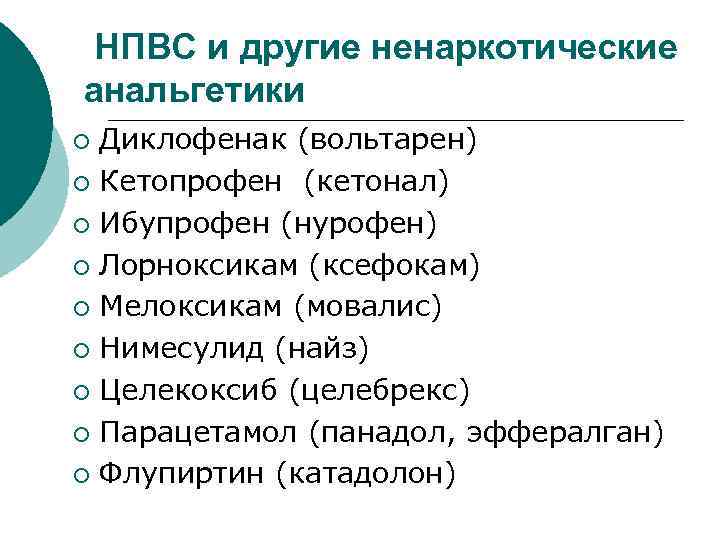 НПВС и другие ненаркотические анальгетики

• Диклофенак (вольтарен)
• Кетопрофен (кетонал)
• Ибупрофен (нурофен)
• Лорноксикам (ксефокам)
• Мелоксикам (мовалис)
• Нимесулид (найз)
• Целекоксиб (целебрекс)
• Парацетамол (панадол, эффералган)
• Флупиртин (катадолон)